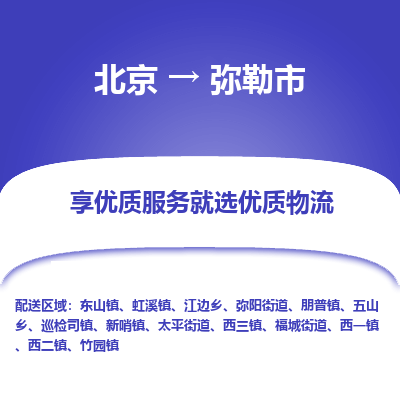 北京 → 弥勒市

享优质服务就选优质物流

配送区域：东山镇、虹溪镇、江边乡、弥阳街道、朋普镇、五山乡、巡检司镇、新哨镇、太平街道、西三镇、福城街道、西一镇、西二镇、竹园镇